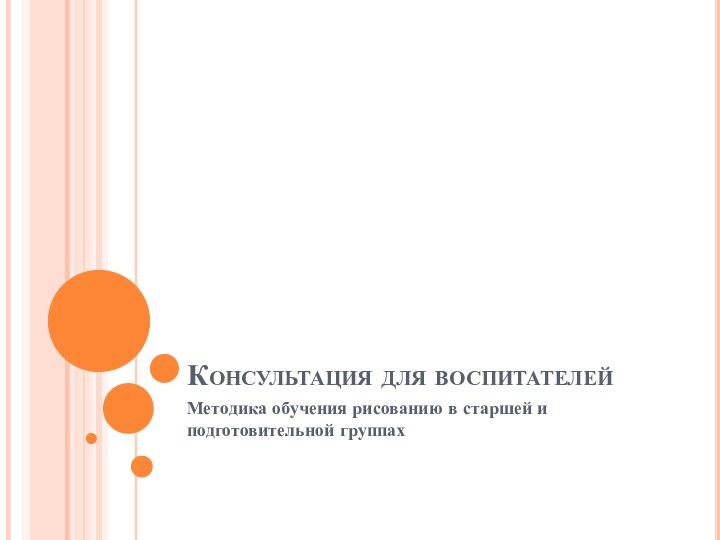 Консультация для воспитателей

Методика обучения рисованию в старшей и подготовительной группах